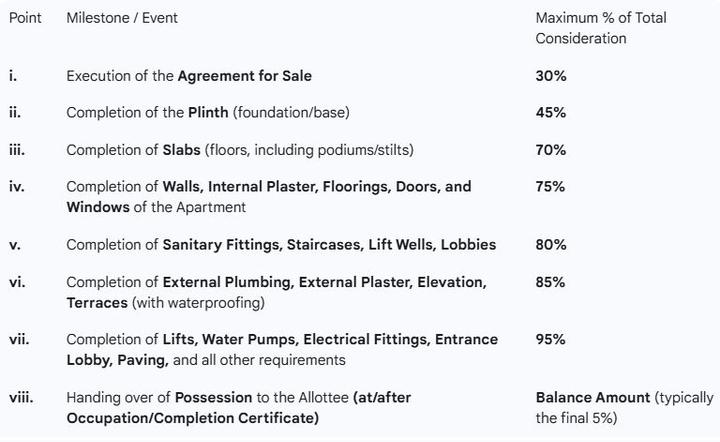 | Point | Milestone / Event | Maximum % of Total Consideration |
|---|---|---|
| i. | Execution of the Agreement for Sale | 30% |
| ii. | Completion of the Plinth (foundation/base) | 45% |
| iii. | Completion of Slabs (floors, including podiums/stilts) | 70% |
| iv. | Completion of Walls, Internal Plaster, Floorings, Doors, and Windows of the Apartment | 75% |
| v. | Completion of Sanitary Fittings, Staircases, Lift Wells, Lobbies | 80% |
| vi. | Completion of External Plumbing, External Plaster, Elevation, Terraces (with waterproofing) | 85% |
| vii. | Completion of Lifts, Water Pumps, Electrical Fittings, Entrance Lobby, Paving, and all other requirements | 95% |
| viii. | Handing over of Possession to the Allottee (at/after Occupation/Completion Certificate) | Balance Amount (typically the final 5%) |